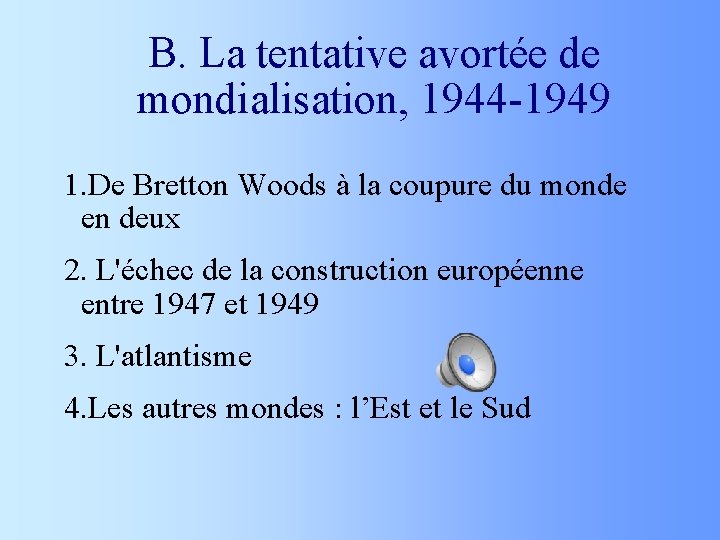 B. La tentative avortée de mondialisation, 1944-1949

1.De Bretton Woods à la coupure du monde en deux

2. L'échec de la construction européenne entre 1947 et 1949

3. L'atlantisme

4.Les autres mondes : l'Est et le Sud